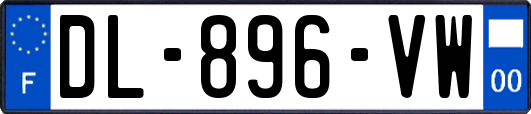 F
DL-896-VW
00